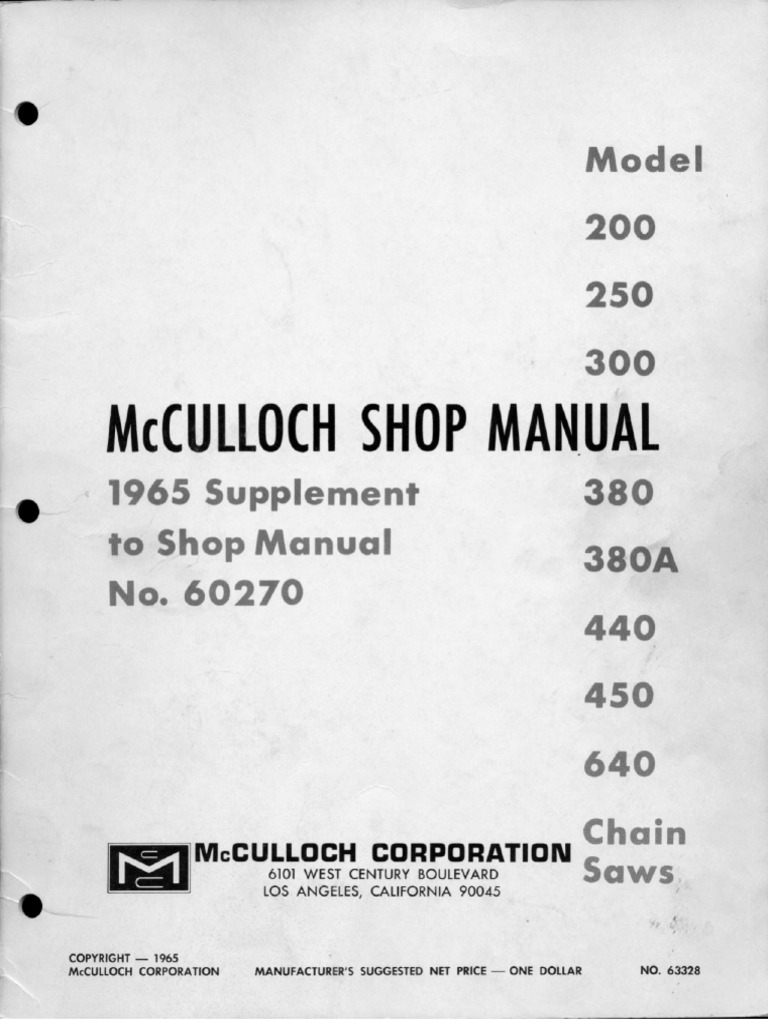 Model

200

250

300

McCULLOCH SHOP MANUAL

1965 Supplement to Shop Manual No. 60270

380

380A

440

450

640

Chain Saws

McCULLOCH CORPORATION
6101 WEST CENTURY BOULEVARD
LOS ANGELES, CALIFORNIA 90045

COPYRIGHT — 1965
McCULLOCH CORPORATION

MANUFACTURER'S SUGGESTED NET PRICE — ONE DOLLAR

NO. 63328